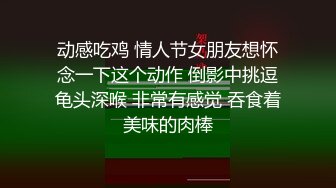 动感吃鸡 情人节女朋友想怀念一下这个动作 倒影中挑逗龟头深喉 非常有感觉 吞食着美味的肉棒